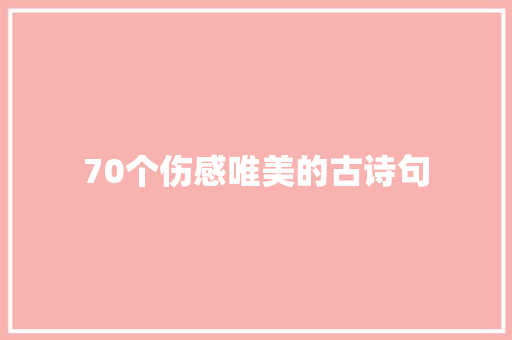 70个伤感唯美的古诗句